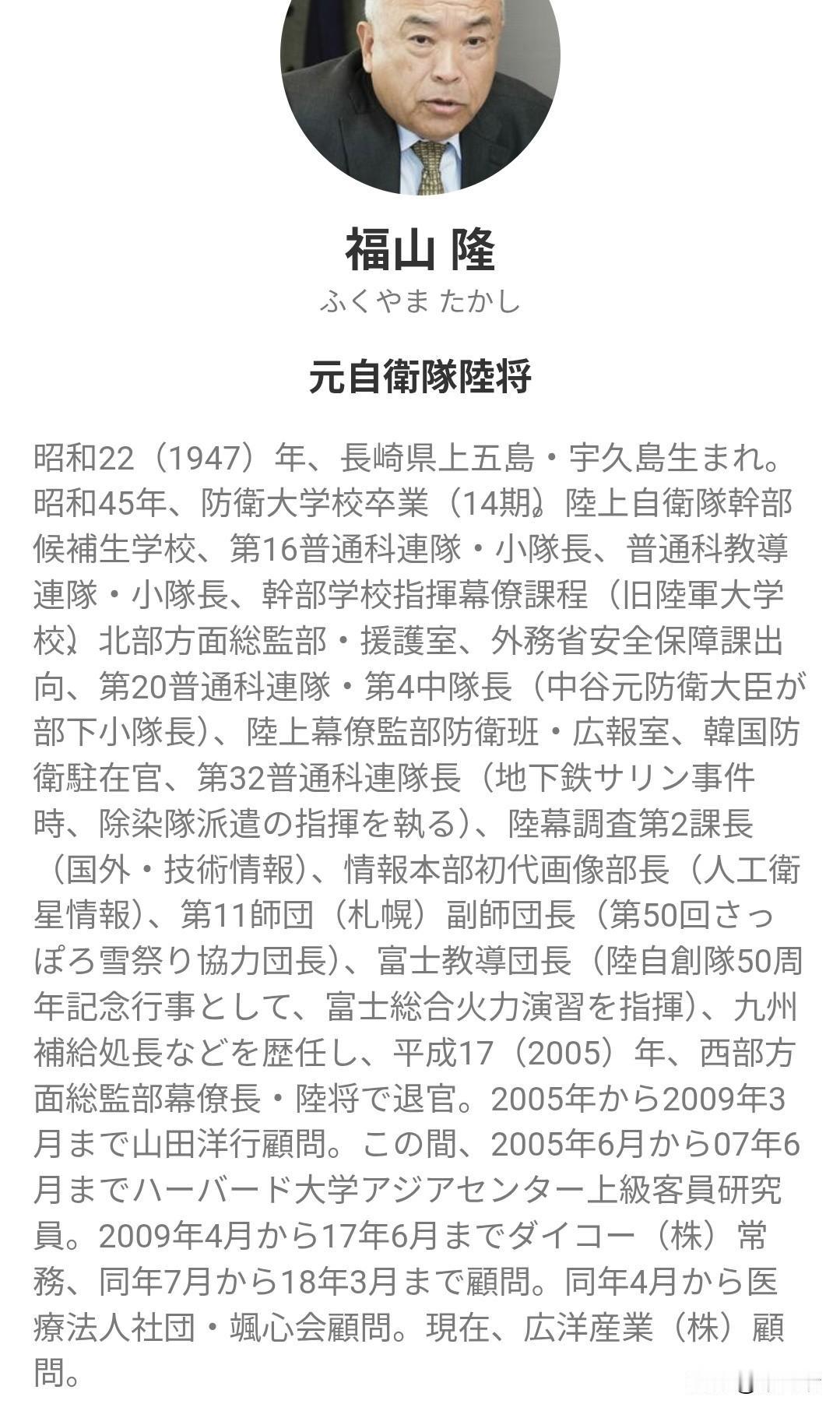 福山 隆
ふくやま たかし

元自衛隊陸将

昭和22（1947）年、長崎県上五島・宇久島生まれ。昭和45年、防衛大学校卒業（14期）。陸上自衛隊幹部候補生学校、第16普通科連隊・小隊長、普通科教導連隊・小隊長、幹部学校指揮幕僚課程（旧陸軍大学校）、北部方面総監部・援護室、外務省安全保障課出向、第20普通科連隊・第4中隊長（中谷元防衛大臣が部下小隊長）、陸上幕僚監部防衛班・広報室、韓国防衛駐在官、第32普通科連隊長（地下鉄サリン事件時、除染隊派遣の指揮を執る）、陸幕調査第2課長（国外・技術情報）、情報本部初代画像部長（人工衛星情報）、第11師団（札幌）副師団長（第50回さっぽろ雪祭り協力団長）、富士教導団長（陸自創隊50周年記念行事として、富士総合火力演習を指揮）、九州補給処長などを歴任し、平成17（2005）年、西部方面総監部幕僚長・陸将で退官。2005年から2009年3月まで山田洋行顧問。この間、2005年6月から07年6月までハーバード大学アジアセンター上級客員研究員。2009年4月から17年6月までダイコー（株）常務、同年7月から18年3月まで顧問。同年4月から医療法人社団・颯心会顧問。現在、広洋産業（株）顧問。